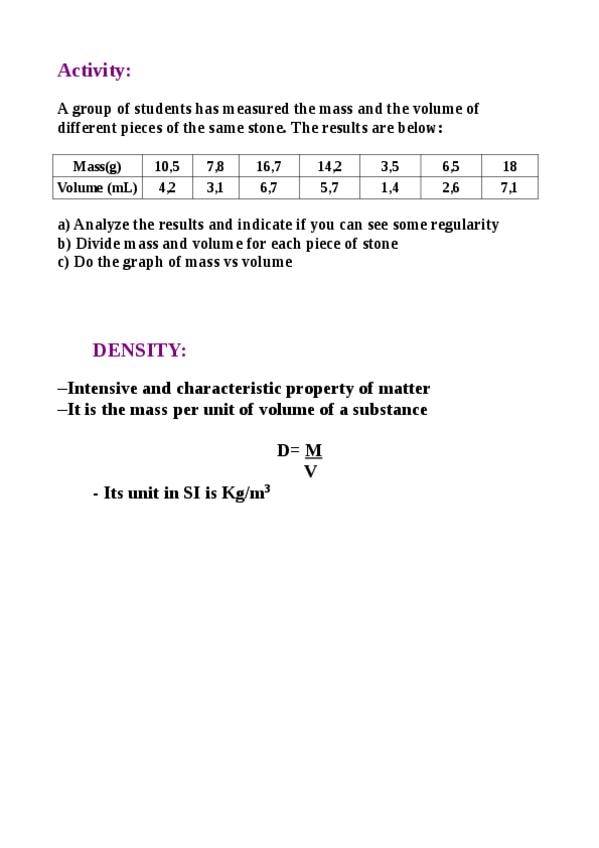 Activity:

A group of students has measured the mass and the volume of different pieces of the same stone. The results are below:

| Mass(g) | 10,5 | 7,8 | 16,7 | 14,2 | 3,5 | 6,5 | 18 |
|---|---|---|---|---|---|---|---|
| Volume (mL) | 4,2 | 3,1 | 6,7 | 5,7 | 1,4 | 2,6 | 7,1 |

a) Analyze the results and indicate if you can see some regularity
b) Divide mass and volume for each piece of stone
c) Do the graph of mass vs volume

DENSITY:

–Intensive and characteristic property of matter
–It is the mass per unit of volume of a substance

$D= \frac{M}{V}$

- Its unit in SI is $Kg/m^3$